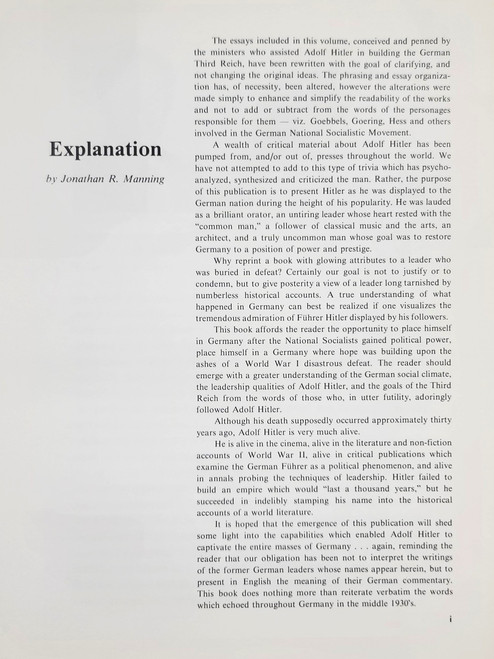 Explanation

by Jonathan R. Manning

The essays included in this volume, conceived and penned by the ministers who assisted Adolf Hitler in building the German Third Reich, have been rewritten with the goal of clarifying, and not changing the original ideas. The phrasing and essay organization has, of necessity, been altered, however the alterations were made simply to enhance and simplify the readability of the works and not to add or subtract from the words of the personages responsible for them — viz. Goebbels, Goering, Hess and others involved in the German National Socialistic Movement.

A wealth of critical material about Adolf Hitler has been pumped from, and/or out of, presses throughout the world. We have not attempted to add to this type of trivia which has psychoanalyzed, synthesized and criticized the man. Rather, the purpose of this publication is to present Hitler as he was displayed to the German nation during the height of his popularity. He was lauded as a brilliant orator, an untiring leader whose heart rested with the "common man," a follower of classical music and the arts, an architect, and a truly uncommon man whose goal was to restore Germany to a position of power and prestige.

Why reprint a book with glowing attributes to a leader who was buried in defeat? Certainly our goal is not to justify or to condemn, but to give posterity a view of a leader long tarnished by numberless historical accounts. A true understanding of what happened in Germany can best be realized if one visualizes the tremendous admiration of Führer Hitler displayed by his followers.

This book affords the reader the opportunity to place himself in Germany after the National Socialists gained political power, place himself in a Germany where hope was building upon the ashes of a World War I disastrous defeat. The reader should emerge with a greater understanding of the German social climate, the leadership qualities of Adolf Hitler, and the goals of the Third Reich from the words of those who, in utter futility, adoringly followed Adolf Hitler.

Although his death supposedly occurred approximately thirty years ago, Adolf Hitler is very much alive.

He is alive in the cinema, alive in the literature and non-fiction accounts of World War II, alive in critical publications which examine the German Führer as a political phenomenon, and alive in annals probing the techniques of leadership. Hitler failed to build an empire which would "last a thousand years," but he succeeded in indelibly stamping his name into the historical accounts of a world literature.

It is hoped that the emergence of this publication will shed some light into the capabilities which enabled Adolf Hitler to captivate the entire masses of Germany . . . again, reminding the reader that our obligation has been not to interpret the writings of the former German leaders whose names appear herein, but to present in English the meaning of their German commentary. This book does nothing more than reiterate verbatim the words which echoed throughout Germany in the middle 1930's.

i